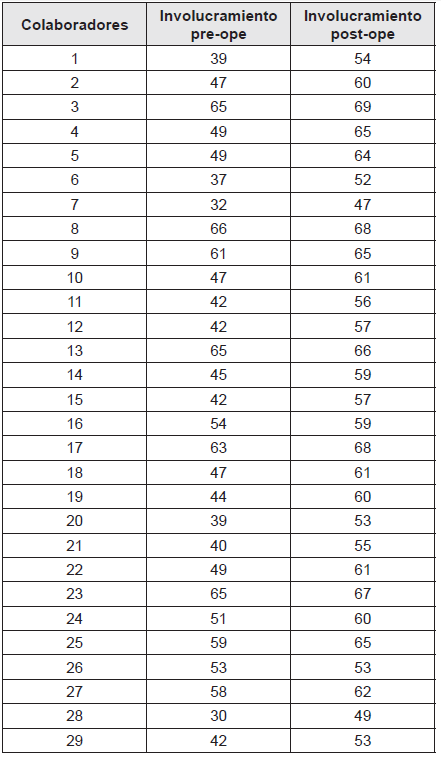 | Colaboradores | Involucramiento pre-ope | Involucramiento post-ope |
|---|---|---|
| 1 | 39 | 54 |
| 2 | 47 | 60 |
| 3 | 65 | 69 |
| 4 | 49 | 65 |
| 5 | 49 | 64 |
| 6 | 37 | 52 |
| 7 | 32 | 47 |
| 8 | 66 | 68 |
| 9 | 61 | 65 |
| 10 | 47 | 61 |
| 11 | 42 | 56 |
| 12 | 42 | 57 |
| 13 | 65 | 66 |
| 14 | 45 | 59 |
| 15 | 42 | 57 |
| 16 | 54 | 59 |
| 17 | 63 | 68 |
| 18 | 47 | 61 |
| 19 | 44 | 60 |
| 20 | 39 | 53 |
| 21 | 40 | 55 |
| 22 | 49 | 61 |
| 23 | 65 | 67 |
| 24 | 51 | 60 |
| 25 | 59 | 65 |
| 26 | 53 | 53 |
| 27 | 58 | 62 |
| 28 | 30 | 49 |
| 29 | 42 | 53 |